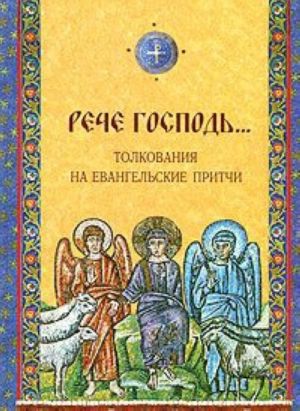 РЕЧЕ ГОСПОДЬ...

ТОЛКОВАНИЯ НА ЕВАНГЕЛЬСКИЕ ПРИТЧИ